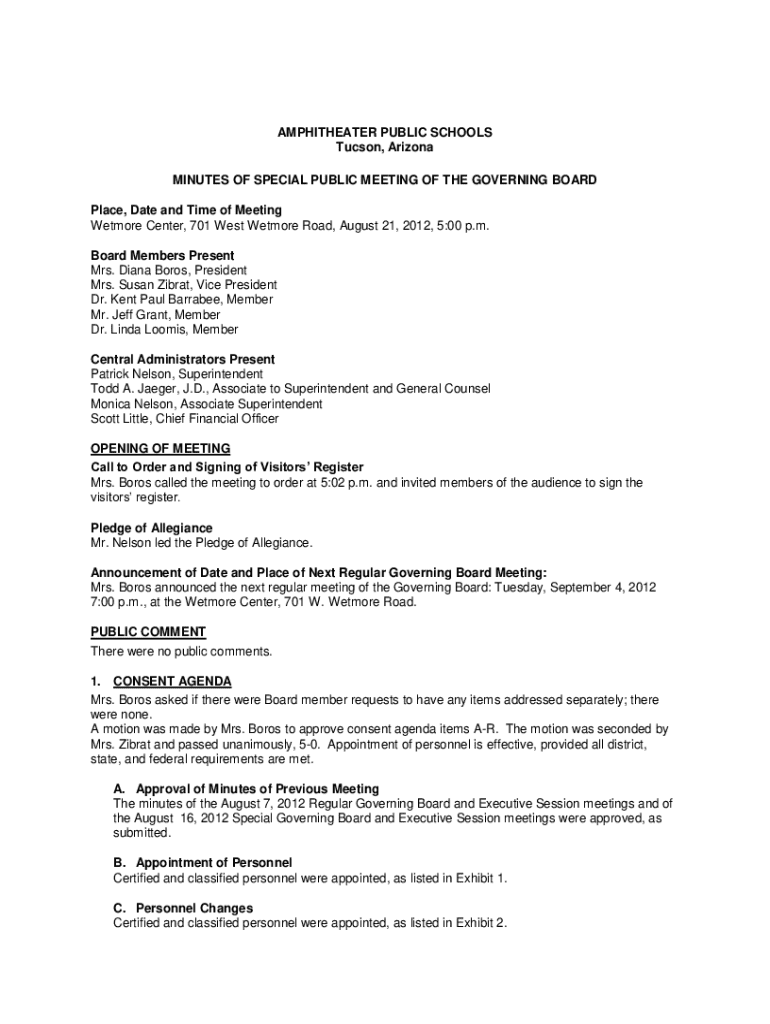 AMPHITHEATER PUBLIC SCHOOLS
Tucson, Arizona

MINUTES OF SPECIAL PUBLIC MEETING OF THE GOVERNING BOARD

Place, Date and Time of Meeting
Wetmore Center, 701 West Wetmore Road, August 21, 2012, 5:00 p.m.

Board Members Present
Mrs. Diana Boros, President
Mrs. Susan Zibrat, Vice President
Dr. Kent Paul Barrabee, Member
Mr. Jeff Grant, Member
Dr. Linda Loomis, Member

Central Administrators Present
Patrick Nelson, Superintendent
Todd A. Jaeger, J.D., Associate to Superintendent and General Counsel
Monica Nelson, Associate Superintendent
Scott Little, Chief Financial Officer

OPENING OF MEETING
Call to Order and Signing of Visitors' Register
Mrs. Boros called the meeting to order at 5:02 p.m. and invited members of the audience to sign the visitors' register.

Pledge of Allegiance
Mr. Nelson led the Pledge of Allegiance.

Announcement of Date and Place of Next Regular Governing Board Meeting:
Mrs. Boros announced the next regular meeting of the Governing Board: Tuesday, September 4, 2012 7:00 p.m., at the Wetmore Center, 701 W. Wetmore Road.

PUBLIC COMMENT
There were no public comments.

1. CONSENT AGENDA
Mrs. Boros asked if there were Board member requests to have any items addressed separately; there were none.
A motion was made by Mrs. Boros to approve consent agenda items A-R. The motion was seconded by Mrs. Zibrat and passed unanimously, 5-0. Appointment of personnel is effective, provided all district, state, and federal requirements are met.

A. Approval of Minutes of Previous Meeting
The minutes of the August 7, 2012 Regular Governing Board and Executive Session meetings and of the August 16, 2012 Special Governing Board and Executive Session meetings were approved, as submitted.

B. Appointment of Personnel
Certified and classified personnel were appointed, as listed in Exhibit 1.

C. Personnel Changes
Certified and classified personnel were appointed, as listed in Exhibit 2.